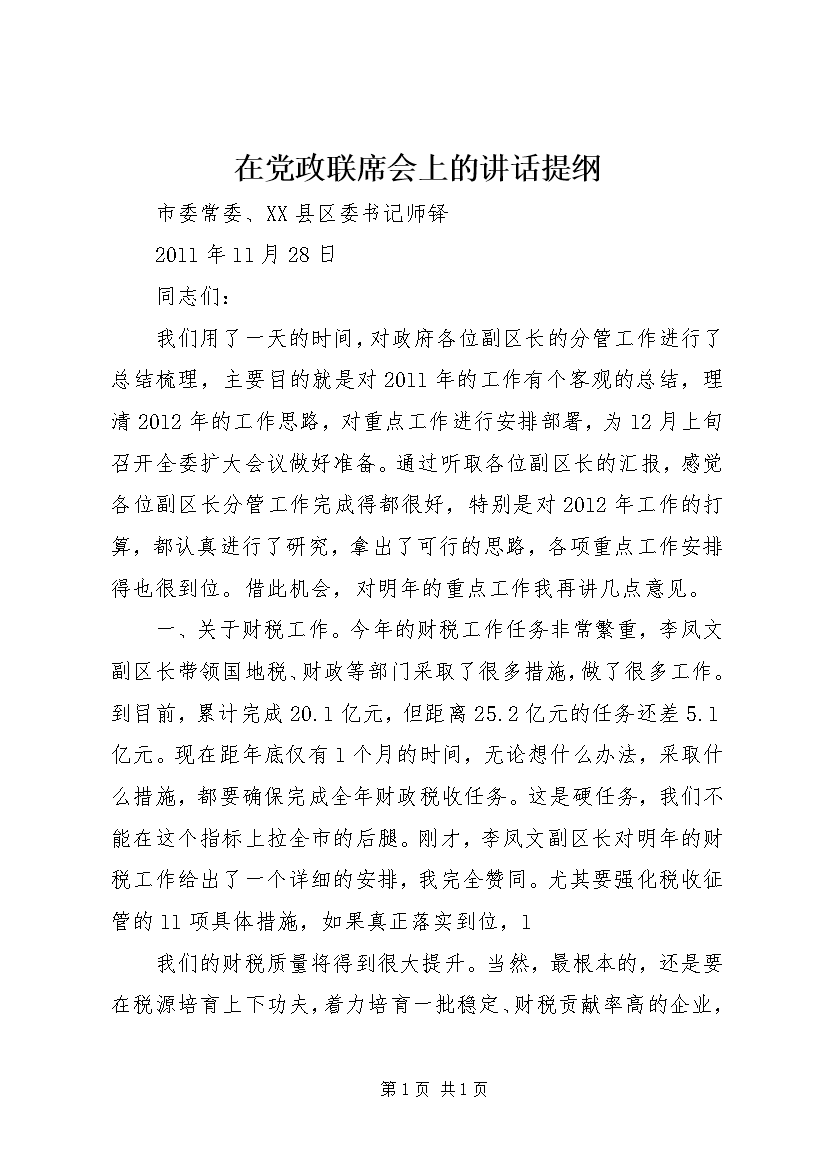 在党政联席会上的讲话提纲

市委常委、XX县区委书记师铎

2011年11月28日

同志们：

我们用了一天的时间，对政府各位副区长的分管工作进行了总结梳理，主要目的就是对2011年的工作有个客观的总结，理清2012年的工作思路，对重点工作进行安排部署，为12月上旬召开全委扩大会议做好准备。通过听取各位副区长的汇报，感觉各位副区长分管工作完成得都很好，特别是对2012年工作的打算，都认真进行了研究，拿出了可行的思路，各项重点工作安排得也很到位。借此机会，对明年的重点工作我再讲几点意见。

一、关于财税工作。今年的财税工作任务非常繁重，李凤文副区长带领国地税、财政等部门采取了很多措施，做了很多工作。到目前，累计完成20.1亿元，但距离25.2亿元的任务还差5.1亿元。现在距年底仅有1个月的时间，无论想什么办法，采取什么措施，都要确保完成全年财政税收任务。这是硬任务，我们不能在这个指标上拉全市的后腿。刚才，李凤文副区长对明年的财税工作给出了一个详细的安排，我完全赞同。尤其要强化税收征管的11项具体措施，如果真正落实到位，1

我们的财税质量将得到很大提升。当然，最根本的，还是要在税源培育上下功夫，着力培育一批稳定、财税贡献率高的企业，

第1页 共1页